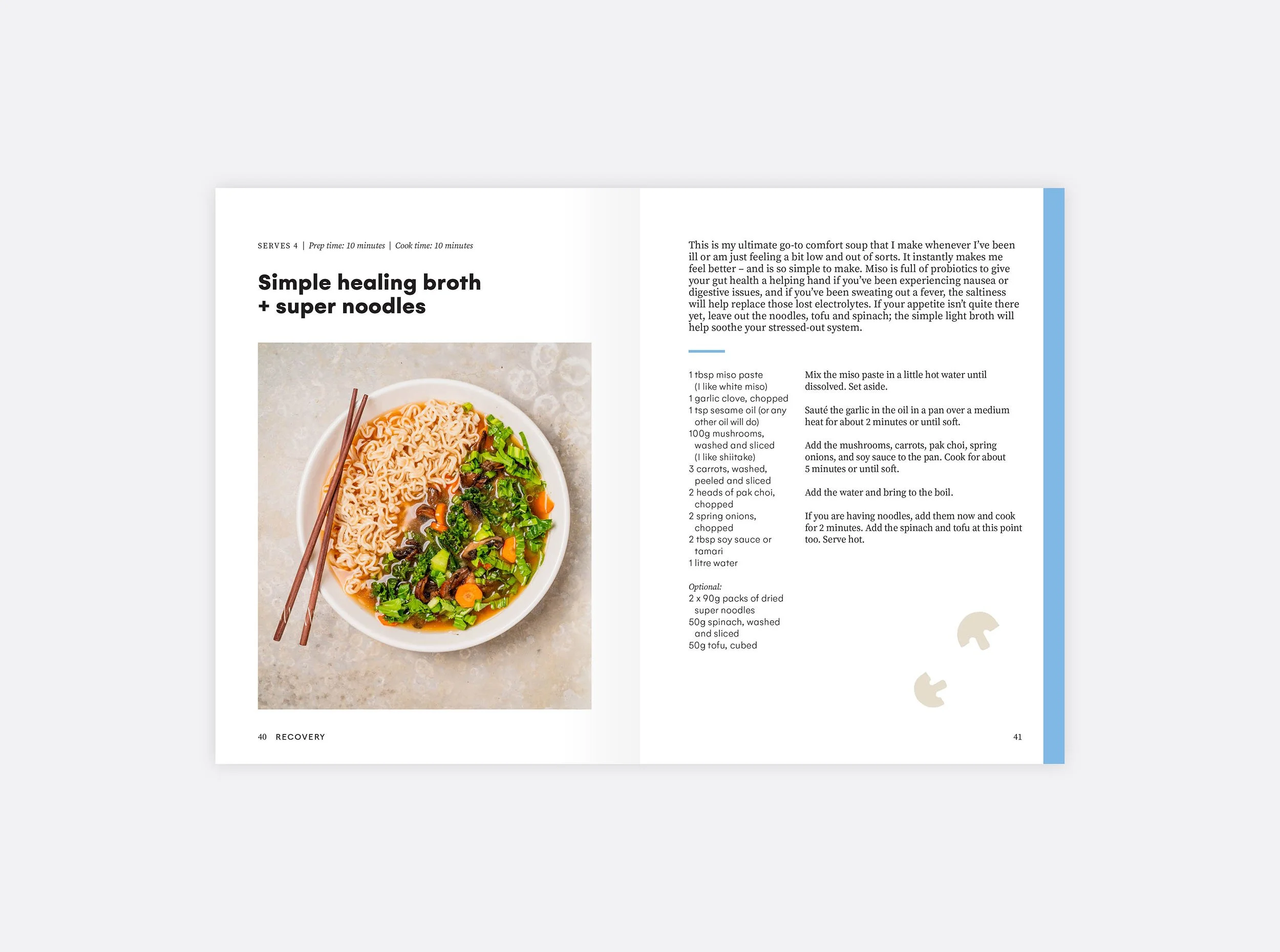 SERVES 4 | Prep time: 10 minutes | Cook time: 10 minutes

Simple healing broth
+ super noodles

40 RECOVERY

This is my ultimate go-to comfort soup that I make whenever I've been ill or am just feeling a bit low and out of sorts. It instantly makes me feel better – and is so simple to make. Miso is full of probiotics to give your gut health a helping hand if you've been experiencing nausea or digestive issues, and if you've been sweating out a fever, the saltiness will help replace those lost electrolytes. If your appetite isn't quite there yet, leave out the noodles, tofu and spinach; the simple light broth will help soothe your stressed-out system.

1 tbsp miso paste (I like white miso)
1 garlic clove, chopped
1 tsp sesame oil (or any other oil will do)
100g mushrooms, washed and sliced (I like shiitake)
3 carrots, washed, peeled and sliced
2 heads of pak choi, chopped
2 spring onions, chopped
2 tbsp soy sauce or tamari
1 litre water

Optional:
2 x 90g packs of dried super noodles
50g spinach, washed and sliced
50g tofu, cubed

Mix the miso paste in a little hot water until dissolved. Set aside.

Sauté the garlic in the oil in a pan over a medium heat for about 2 minutes or until soft.

Add the mushrooms, carrots, pak choi, spring onions, and soy sauce to the pan. Cook for about 5 minutes or until soft.

Add the water and bring to the boil.

If you are having noodles, add them now and cook for 2 minutes. Add the spinach and tofu at this point too. Serve hot.

41